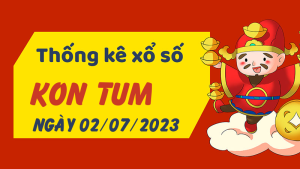 Thống kê xổ số
KON TUM
NGÀY 02/07/2023